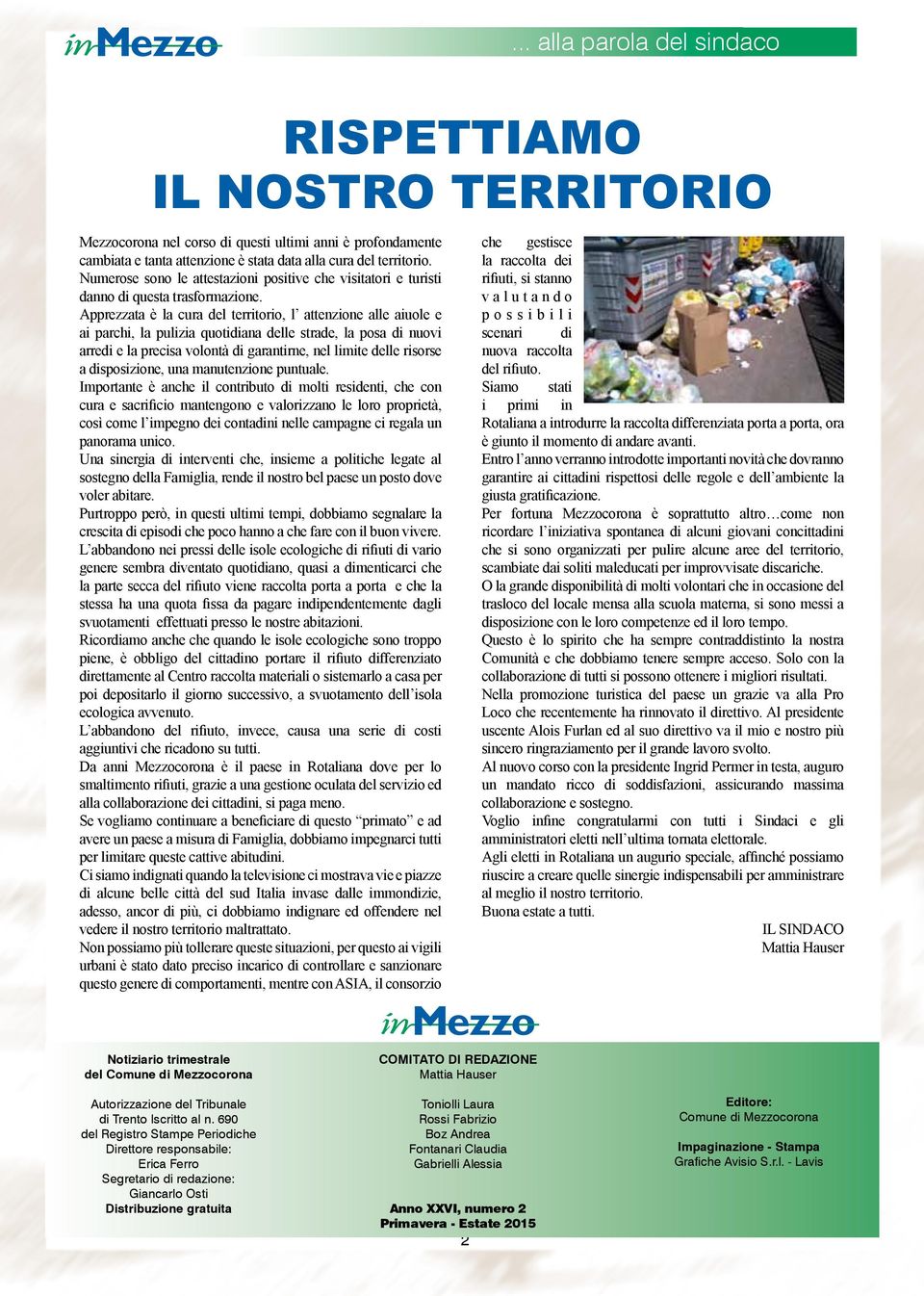 inMezzo

... alla parola del sindaco

RISPETTIAMO IL NOSTRO TERRITORIO

Mezzocorona nel corso di questi ultimi anni è profondamente cambiata e tanta attenzione è stata data alla cura del territorio. Numerose sono le attestazioni positive che visitatori e turisti danno di questa trasformazione.
Apprezzata è la cura del territorio, l' attenzione alle aiuole e ai parchi, la pulizia quotidiana delle strade, la posa di nuovi arredi e la precisa volontà di garantirne, nel limite delle risorse a disposizione, una manutenzione puntuale.
Importante è anche il contributo di molti residenti, che con cura e sacrificio mantengono e valorizzano le loro proprietà, così come l'impegno dei contadini nelle campagne ci regala un panorama unico.
Una sinergia di interventi che, insieme a politiche legate al sostegno della Famiglia, rende il nostro bel paese un posto dove voler abitare.
Purtroppo però, in questi ultimi tempi, dobbiamo segnalare la crescita di episodi che poco hanno a che fare con il buon vivere.
L'abbandono nei pressi delle isole ecologiche di rifiuti di vario genere sembra diventato quotidiano, quasi a dimenticarci che la parte secca del rifiuto viene raccolta porta a porta e che la stessa ha una quota fissa da pagare indipendentemente dagli svuotamenti effettuati presso le nostre abitazioni.
Ricordiamo anche che quando le isole ecologiche sono troppo piene, è obbligo del cittadino portare il rifiuto differenziato direttamente al Centro raccolta materiali o sistemarlo a casa per poi depositarlo il giorno successivo, a svuotamento dell'isola ecologica avvenuto.
L'abbandono del rifiuto, invece, causa una serie di costi aggiuntivi che ricadono su tutti.
Da anni Mezzocorona è il paese in Rotaliana dove per lo smaltimento rifiuti, grazie a una gestione oculata del servizio ed alla collaborazione dei cittadini, si paga meno.
Se vogliamo continuare a beneficiare di questo "primato" e ad avere un paese a misura di Famiglia, dobbiamo impegnarci tutti per limitare queste cattive abitudini.
Ci siamo indignati quando la televisione ci mostrava vie e piazze di alcune belle città del sud Italia invase dalle immondizie, adesso, ancor di più, ci dobbiamo indignare ed offendere nel vedere il nostro territorio maltrattato.
Non possiamo più tollerare queste situazioni, per questo ai vigili urbani è stato dato preciso incarico di controllare e sanzionare questo genere di comportamenti, mentre con ASIA, il consorzio che gestisce la raccolta dei rifiuti, si stanno valutando possibili scenari di nuova raccolta del rifiuto.
Siamo stati i primi in Rotaliana a introdurre la raccolta differenziata porta a porta, ora è giunto il momento di andare avanti.
Entro l'anno verranno introdotte importanti novità che dovranno garantire ai cittadini rispettosi delle regole e dell'ambiente la giusta gratificazione.
Per fortuna Mezzocorona è soprattutto altro…come non ricordare l'iniziativa spontanea di alcuni giovani concittadini che si sono organizzati per pulire alcune aree del territorio, scambiate dai soliti maleducati per improvvisate discariche.
O la grande disponibilità di molti volontari che in occasione del trasloco del locale mensa alla scuola materna, si sono messi a disposizione con le loro competenze ed il loro tempo.
Questo è lo spirito che ha sempre contraddistinto la nostra Comunità e che dobbiamo tenere sempre acceso. Solo con la collaborazione di tutti si possono ottenere i migliori risultati.
Nella promozione turistica del paese un grazie va alla Pro Loco che recentemente ha rinnovato il direttivo. Al presidente uscente Alois Furlan ed al suo direttivo va il mio e nostro più sincero ringraziamento per il grande lavoro svolto.
Al nuovo corso con la presidente Ingrid Permer in testa, auguro un mandato ricco di soddisfazioni, assicurando massima collaborazione e sostegno.
Voglio infine congratularmi con tutti i Sindaci e gli amministratori eletti nell'ultima tornata elettorale.
Agli eletti in Rotaliana un augurio speciale, affinché possiamo riuscire a creare quelle sinergie indispensabili per amministrare al meglio il nostro territorio.
Buona estate a tutti.

IL SINDACO
Mattia Hauser

inMezzo

Notiziario trimestrale
del Comune di Mezzocorona

Autorizzazione del Tribunale
di Trento Iscritto al n. 690
del Registro Stampe Periodiche
Direttore responsabile:
Erica Ferro
Segretario di redazione:
Giancarlo Osti
Distribuzione gratuita

COMITATO DI REDAZIONE
Mattia Hauser

Toniolli Laura
Rossi Fabrizio
Boz Andrea
Fontanari Claudia
Gabrielli Alessia

Anno XXVI, numero 2
Primavera - Estate 2015

Editore:
Comune di Mezzocorona

Impaginazione - Stampa
Grafiche Avisio S.r.l. - Lavis

2